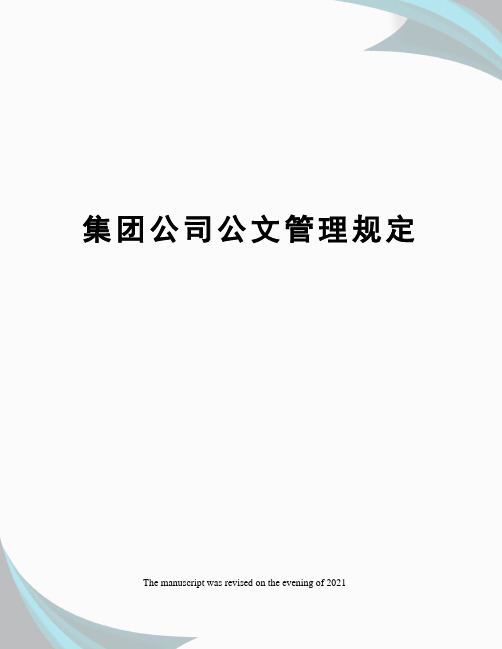 集团公司公文管理规定

The manuscript was revised on the evening of 2021